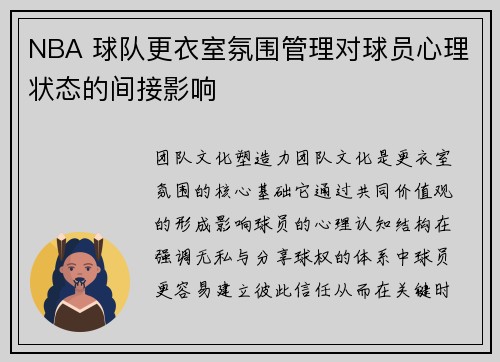 NBA 球队更衣室氛围管理对球员心理状态的间接影响

团队文化塑造力团队文化是更衣室氛围的核心基础它通过共同价值观的形成影响球员的心理认知结构在强调无私与分享球权的体系中球员更容易建立彼此信任从而在关键时